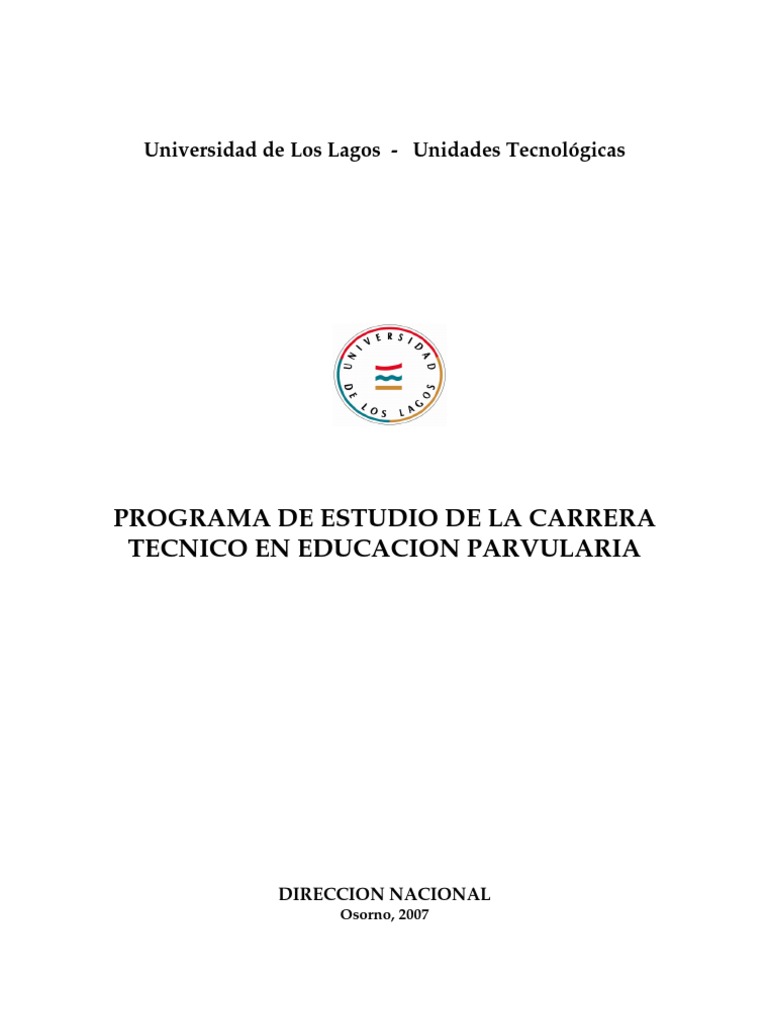 Universidad de Los Lagos - Unidades Tecnológicas

UNIVERSIDAD DE LOS LAGOS

PROGRAMA DE ESTUDIO DE LA CARRERA TECNICO EN EDUCACION PARVULARIA

DIRECCION NACIONAL
Osorno, 2007